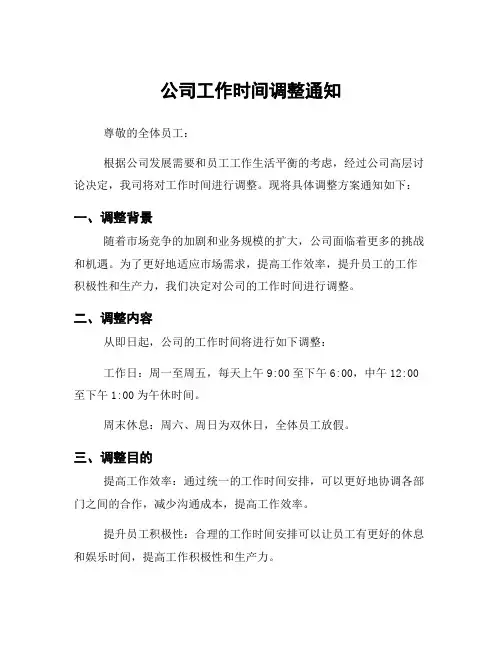 公司工作时间调整通知

尊敬的全体员工：

根据公司发展需要和员工工作生活平衡的考虑，经过公司高层讨论决定，我司将对工作时间进行调整。现将具体调整方案通知如下：

一、调整背景

随着市场竞争的加剧和业务规模的扩大，公司面临着更多的挑战和机遇。为了更好地适应市场需求，提高工作效率，提升员工的工作积极性和生产力，我们决定对公司的工作时间进行调整。

二、调整内容

从即日起，公司的工作时间将进行如下调整：

工作日：周一至周五，每天上午 9:00 至下午 6:00，中午 12:00 至下午 1:00 为午休时间。

周末休息：周六、周日为双休日，全体员工放假。

三、调整目的

提高工作效率：通过统一的工作时间安排，可以更好地协调各部门之间的合作，减少沟通成本，提高工作效率。

提升员工积极性：合理的工作时间安排可以让员工有更好的休息和娱乐时间，提高工作积极性和生产力。